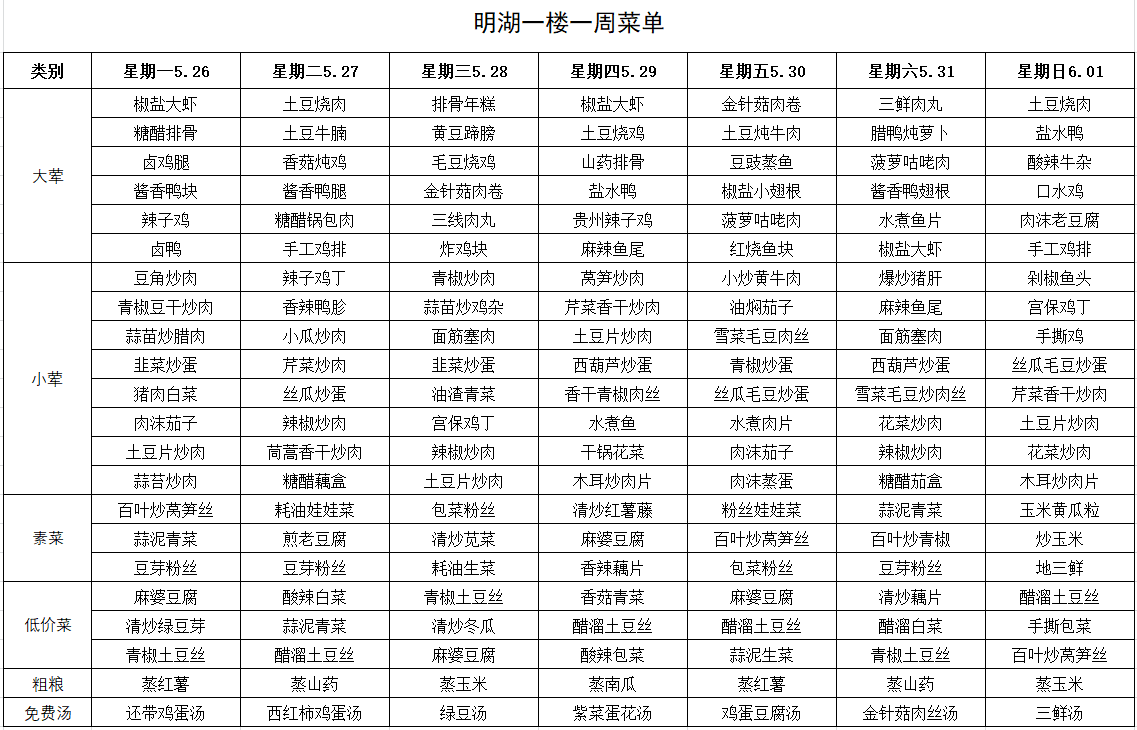 明湖一楼一周菜单

| 类别 | 星期一5.26 | 星期二5.27 | 星期三5.28 | 星期四5.29 | 星期五5.30 | 星期六5.31 | 星期日6.01 |
|---|---|---|---|---|---|---|---|
| 大荤 | 椒盐大虾 | 土豆烧肉 | 排骨年糕 | 椒盐大虾 | 金针菇肉卷 | 三鲜肉丸 | 土豆烧肉 |
| | 糖醋排骨 | 土豆牛腩 | 黄豆蹄膀 | 土豆烧鸡 | 土豆炖牛肉 | 腊鸭炖萝卜 | 盐水鸭 |
| | 卤鸡腿 | 香菇炖鸡 | 毛豆烧鸡 | 山药排骨 | 豆豉蒸鱼 | 菠萝咕咾肉 | 酸辣牛杂 |
| | 酱香鸭块 | 酱香鸭腿 | 金针菇肉卷 | 盐水鸭 | 椒盐小翅根 | 酱香鸭翅根 | 口水鸡 |
| | 辣子鸡 | 糖醋锅包肉 | 三线肉丸 | 贵州辣子鸡 | 菠萝咕咾肉 | 水煮鱼片 | 肉沫老豆腐 |
| | 卤鸭 | 手工鸡排 | 炸鸡块 | 麻辣鱼尾 | 红烧鱼块 | 椒盐大虾 | 手工鸡排 |
| 小荤 | 豆角炒肉 | 辣子鸡丁 | 青椒炒肉 | 莴笋炒肉 | 小炒黄牛肉 | 爆炒猪肝 | 剁椒鱼头 |
| | 青椒豆干炒肉 | 香辣鸭胗 | 蒜苗炒鸡杂 | 芹菜香干炒肉 | 油焖茄子 | 麻辣鱼尾 | 宫保鸡丁 |
| | 蒜苗炒腊肉 | 小瓜炒肉 | 面筋塞肉 | 土豆片炒肉 | 雪菜毛豆肉丝 | 面筋塞肉 | 手撕鸡 |
| | 韭菜炒蛋 | 芹菜炒肉 | 韭菜炒蛋 | 西葫芦炒蛋 | 青椒炒蛋 | 西葫芦炒蛋 | 丝瓜毛豆炒蛋 |
| | 猪肉白菜 | 丝瓜炒蛋 | 油渣青菜 | 香干青椒肉丝 | 丝瓜毛豆炒蛋 | 雪菜毛豆炒肉丝 | 芹菜香干炒肉 |
| | 肉沫茄子 | 辣椒炒肉 | 宫保鸡丁 | 水煮鱼 | 水煮肉片 | 花菜炒肉 | 土豆片炒肉 |
| | 土豆片炒肉 | 茼蒿香干炒肉 | 辣椒炒肉 | 干锅花菜 | 肉沫茄子 | 辣椒炒肉 | 花菜炒肉 |
| | 蒜苔炒肉 | 糖醋藕盒 | 土豆片炒肉 | 木耳炒肉片 | 肉沫蒸蛋 | 糖醋茄盒 | 木耳炒肉片 |
| 素菜 | 百叶炒莴笋丝 | 耗油娃娃菜 | 包菜粉丝 | 清炒红薯藤 | 粉丝娃娃菜 | 蒜泥青菜 | 玉米黄瓜粒 |
| | 蒜泥青菜 | 煎老豆腐 | 清炒苋菜 | 麻婆豆腐 | 百叶炒莴笋丝 | 百叶炒青椒 | 炒玉米 |
| | 豆芽粉丝 | 豆芽粉丝 | 耗油生菜 | 香辣藕片 | 包菜粉丝 | 豆芽粉丝 | 地三鲜 |
| 低价菜 | 麻婆豆腐 | 酸辣白菜 | 青椒土豆丝 | 香菇青菜 | 麻婆豆腐 | 清炒藕片 | 醋溜土豆丝 |
| | 清炒绿豆芽 | 蒜泥青菜 | 清炒冬瓜 | 醋溜土豆丝 | 醋溜土豆丝 | 醋溜白菜 | 手撕包菜 |
| | 青椒土豆丝 | 醋溜土豆丝 | 麻婆豆腐 | 酸辣包菜 | 蒜泥生菜 | 青椒土豆丝 | 百叶炒莴笋丝 |
| 粗粮 | 蒸红薯 | 蒸山药 | 蒸玉米 | 蒸南瓜 | 蒸红薯 | 蒸山药 | 蒸玉米 |
| 免费汤 | 还带鸡蛋汤 | 西红柿鸡蛋汤 | 绿豆汤 | 紫菜蛋花汤 | 鸡蛋豆腐汤 | 金针菇肉丝汤 | 三鲜汤 |